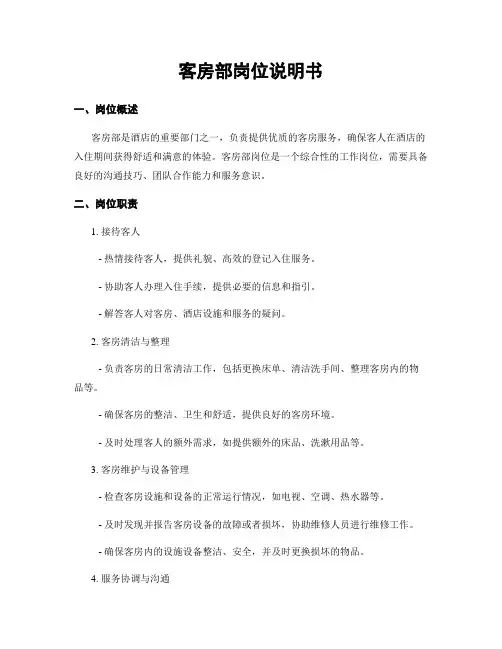 客房部岗位说明书

一、岗位概述

客房部是酒店的重要部门之一，负责提供优质的客房服务，确保客人在酒店的入住期间获得舒适和满意的体验。客房部岗位是一个综合性的工作岗位，需要具备良好的沟通技巧、团队合作能力和服务意识。

二、岗位职责

1. 接待客人

- 热情接待客人，提供礼貌、高效的登记入住服务。

- 协助客人办理入住手续，提供必要的信息和指引。

- 解答客人对客房、酒店设施和服务的疑问。

2. 客房清洁与整理

- 负责客房的日常清洁工作，包括更换床单、清洁洗手间、整理客房内的物品等。

- 确保客房的整洁、卫生和舒适，提供良好的客房环境。

- 及时处理客人的额外需求，如提供额外的床品、洗漱用品等。

3. 客房维护与设备管理

- 检查客房设施和设备的正常运行情况，如电视、空调、热水器等。

- 及时发现并报告客房设备的故障或者损坏，协助维修人员进行维修工作。

- 确保客房内的设施设备整洁、安全，并及时更换损坏的物品。

4. 服务协调与沟通